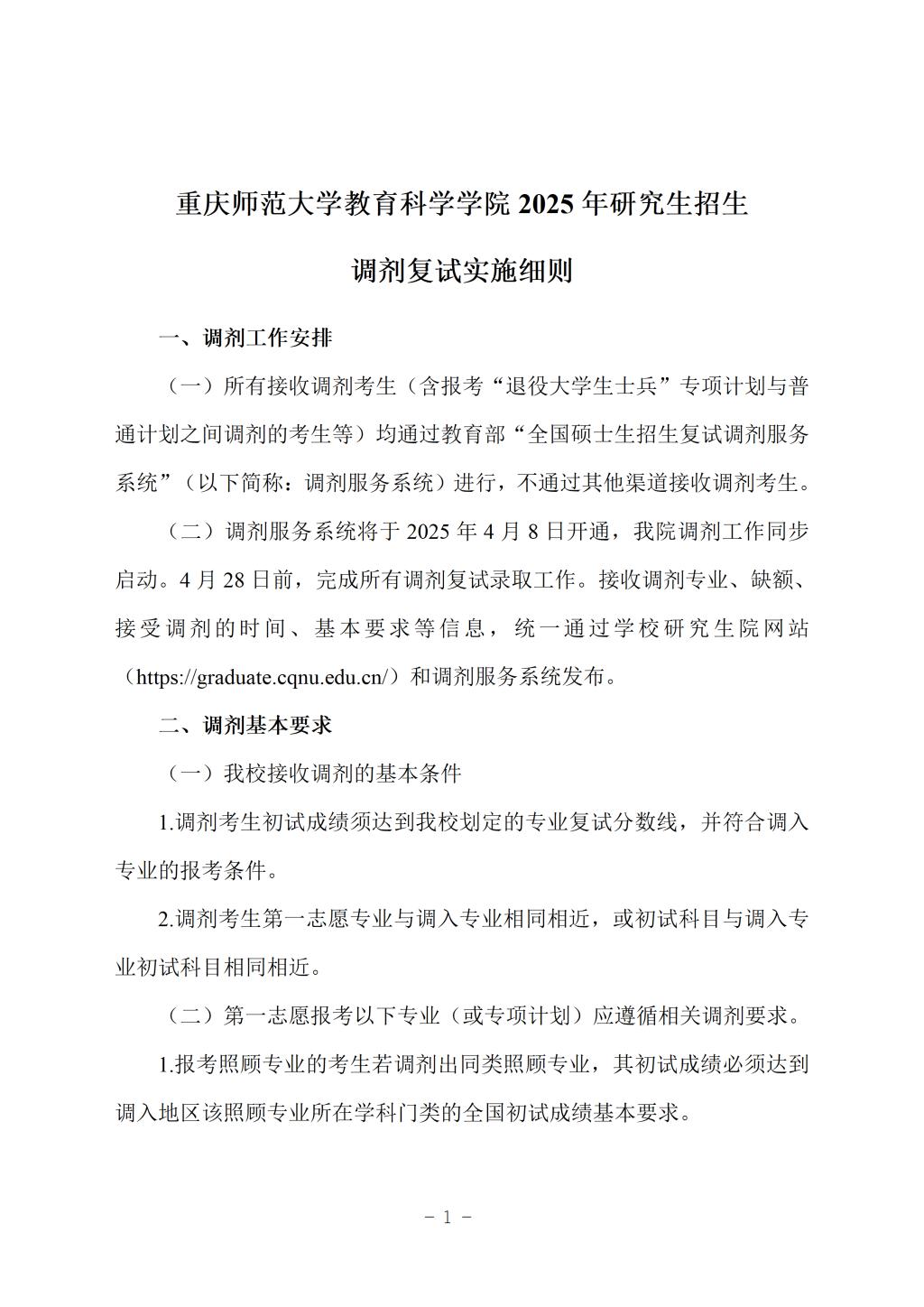 重庆师范大学教育科学学院 2025 年研究生招生

调剂复试实施细则

一、调剂工作安排

（一）所有接收调剂考生（含报考“退役大学生士兵”专项计划与普通计划之间调剂的考生等）均通过教育部“全国硕士生招生复试调剂服务系统”（以下简称：调剂服务系统）进行，不通过其他渠道接收调剂考生。

（二）调剂服务系统将于 2025 年 4 月 8 日开通，我院调剂工作同步启动。4 月 28 日前，完成所有调剂复试录取工作。接收调剂专业、缺额、接受调剂的时间、基本要求等信息，统一通过学校研究生院网站（https://graduate.cqnu.edu.cn/）和调剂服务系统发布。

二、调剂基本要求

（一）我校接收调剂的基本条件

1.调剂考生初试成绩须达到我校划定的专业复试分数线，并符合调入专业的报考条件。

2.调剂考生第一志愿专业与调入专业相同相近，或初试科目与调入专业初试科目相同相近。

（二）第一志愿报考以下专业（或专项计划）应遵循相关调剂要求。

1.报考照顾专业的考生若调剂出同类照顾专业，其初试成绩必须达到调入地区该照顾专业所在学科门类的全国初试成绩基本要求。

－ 1 －